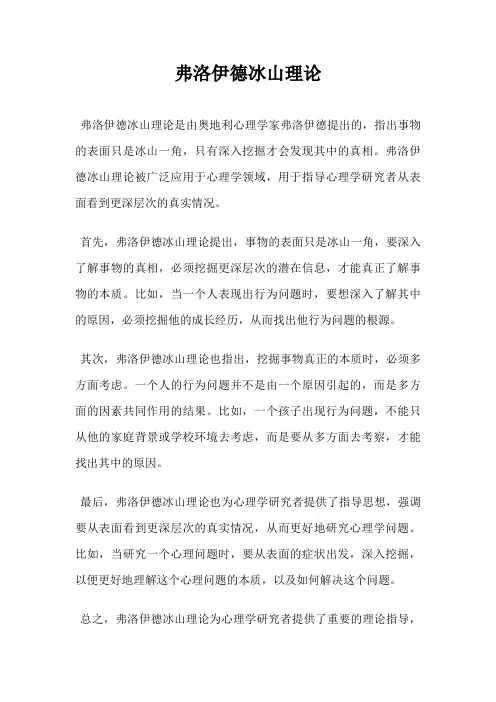 弗洛伊德冰山理论

弗洛伊德冰山理论是由奥地利心理学家弗洛伊德提出的，指出事物的表面只是冰山一角，只有深入挖掘才会发现其中的真相。弗洛伊德冰山理论被广泛应用于心理学领域，用于指导心理学研究者从表面看到更深层次的真实情况。

首先，弗洛伊德冰山理论提出，事物的表面只是冰山一角，要深入了解事物的真相，必须挖掘更深层次的潜在信息，才能真正了解事物的本质。比如，当一个人表现出行为问题时，要想深入了解其中的原因，必须挖掘他的成长经历，从而找出他行为问题的根源。

其次，弗洛伊德冰山理论也指出，挖掘事物真正的本质时，必须多方面考虑。一个人的行为问题并不是由一个原因引起的，而是多方面的因素共同作用的结果。比如，一个孩子出现行为问题，不能只从他的家庭背景或学校环境去考虑，而是要从多方面去考察，才能找出其中的原因。

最后，弗洛伊德冰山理论也为心理学研究者提供了指导思想，强调要从表面看到更深层次的真实情况，从而更好地研究心理学问题。比如，当研究一个心理问题时，要从表面的症状出发，深入挖掘，以便更好地理解这个心理问题的本质，以及如何解决这个问题。

总之，弗洛伊德冰山理论为心理学研究者提供了重要的理论指导，